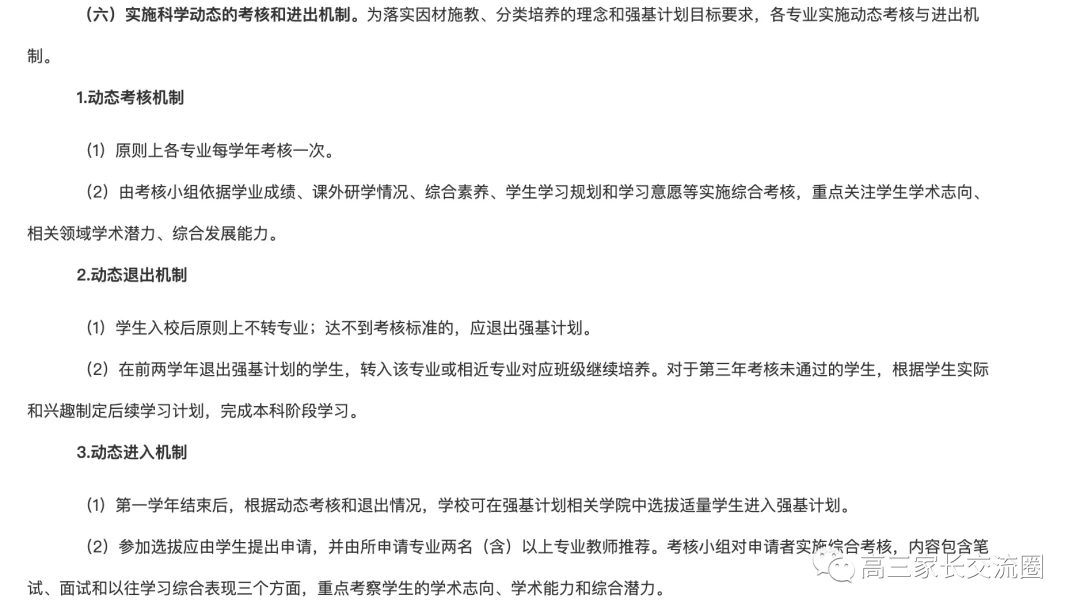 （六）实施科学动态的考核和进出机制。为落实因材施教、分类培养的理念和强基计划目标要求，各专业实施动态考核与进出机制。

1.动态考核机制

（1）原则上各专业每学年考核一次。

（2）由考核小组依据学业成绩、课外研学情况、综合素养、学生学习规划和学习意愿等实施综合考核，重点关注学生学术志向、相关领域学术潜力、综合发展能力。

2.动态退出机制

（1）学生入校后原则上不转专业；达不到考核标准的，应退出强基计划。

（2）在前两学年退出强基计划的学生，转入该专业或相近专业对应班级继续培养。对于第三年考核未通过的学生，根据学生实际和兴趣制定后续学习计划，完成本科阶段学习。

3.动态进入机制

（1）第一学年结束后，根据动态考核和退出情况，学校可在强基计划相关学院中选拔适量学生进入强基计划。

（2）参加选拔应由学生提出申请，并由所申请专业两名（含）以上专业教师推荐。考核小组对申请者实施综合考核，内容包含笔试、面试和以往学习综合表现三个方面，重点考察学生的学术志向、学术能力和综合潜力。

高三家长交流圈